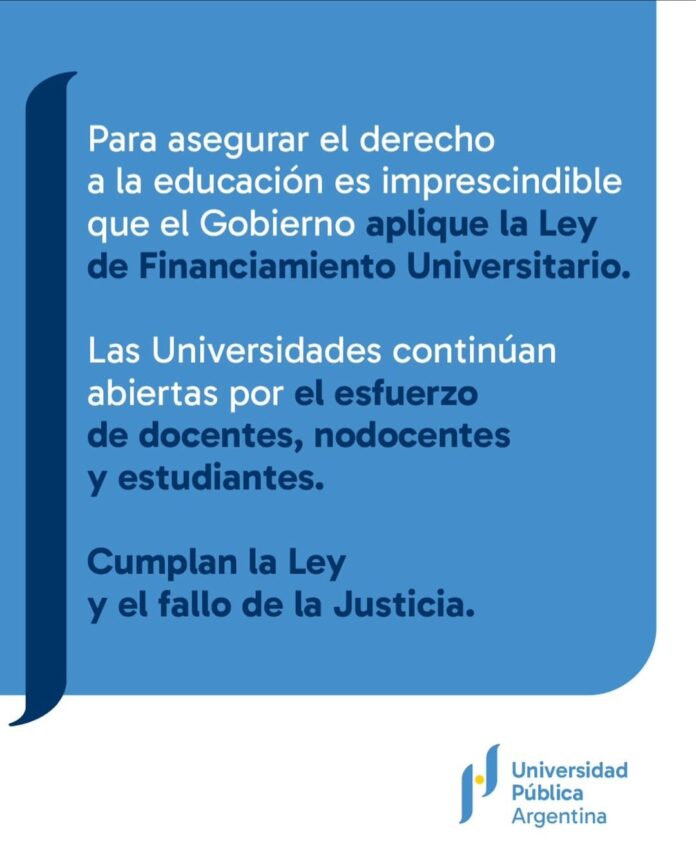 Para asegurar el derecho a la educación es imprescindible que el Gobierno aplique la Ley de Financiamiento Universitario.

Las Universidades continúan abiertas por el esfuerzo de docentes, nodocentes y estudiantes.

Cumplan la Ley y el fallo de la Justicia.

Universidad
Pública
Argentina